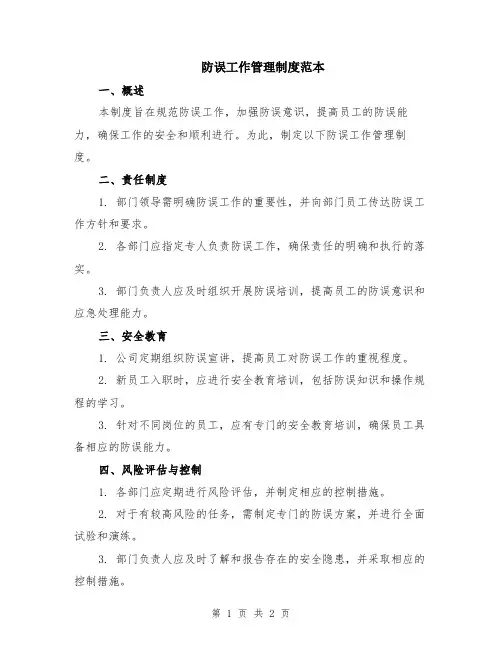 防误工作管理制度范本

一、概述

本制度旨在规范防误工作，加强防误意识，提高员工的防误能力，确保工作的安全和顺利进行。为此，制定以下防误工作管理制度。

二、责任制度

1. 部门领导需明确防误工作的重要性，并向部门员工传达防误工作方针和要求。

2. 各部门应指定专人负责防误工作，确保责任的明确和执行的落实。

3. 部门负责人应及时组织开展防误培训，提高员工的防误意识和应急处理能力。

三、安全教育

1. 公司定期组织防误宣讲，提高员工对防误工作的重视程度。

2. 新员工入职时，应进行安全教育培训，包括防误知识和操作规程的学习。

3. 针对不同岗位的员工，应有专门的安全教育培训，确保员工具备相应的防误能力。

四、风险评估与控制

1. 各部门应定期进行风险评估，并制定相应的控制措施。

2. 对于有较高风险的任务，需制定专门的防误方案，并进行全面试验和演练。

3. 部门负责人应及时了解和报告存在的安全隐患，并采取相应的控制措施。

第 1 页 共 2 页